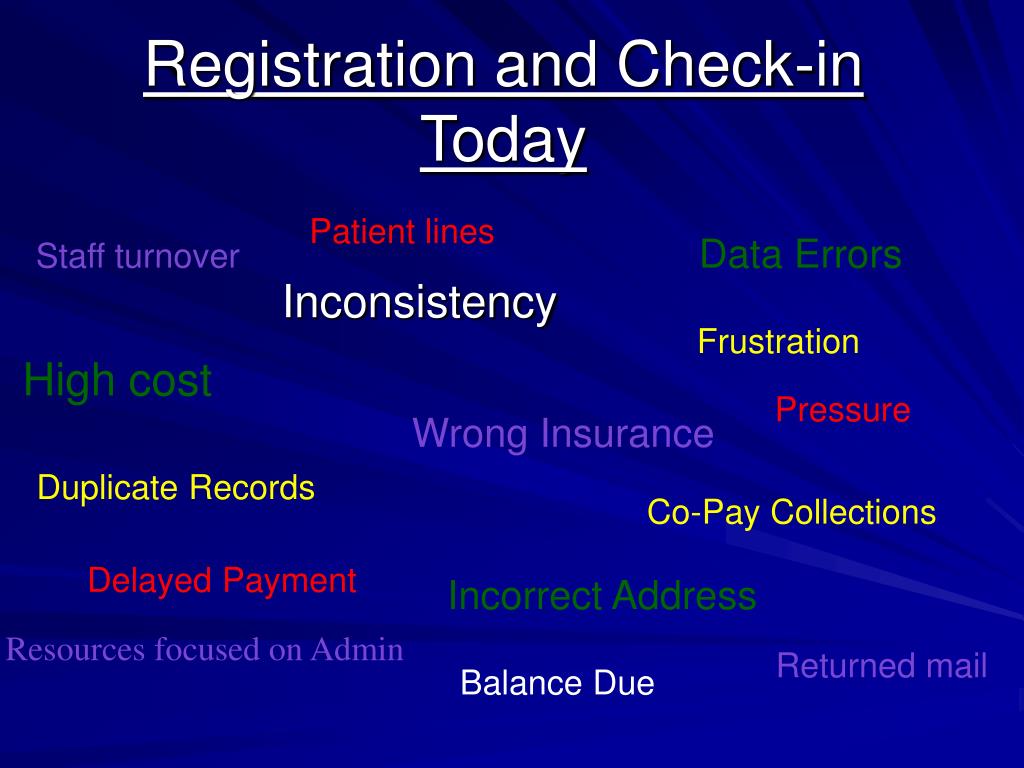 Registration and Check-in Today

Patient lines

Staff turnover

Data Errors

Inconsistency

Frustration

High cost

Pressure

Wrong Insurance

Duplicate Records

Co-Pay Collections

Delayed Payment

Incorrect Address

Resources focused on Admin

Returned mail

Balance Due